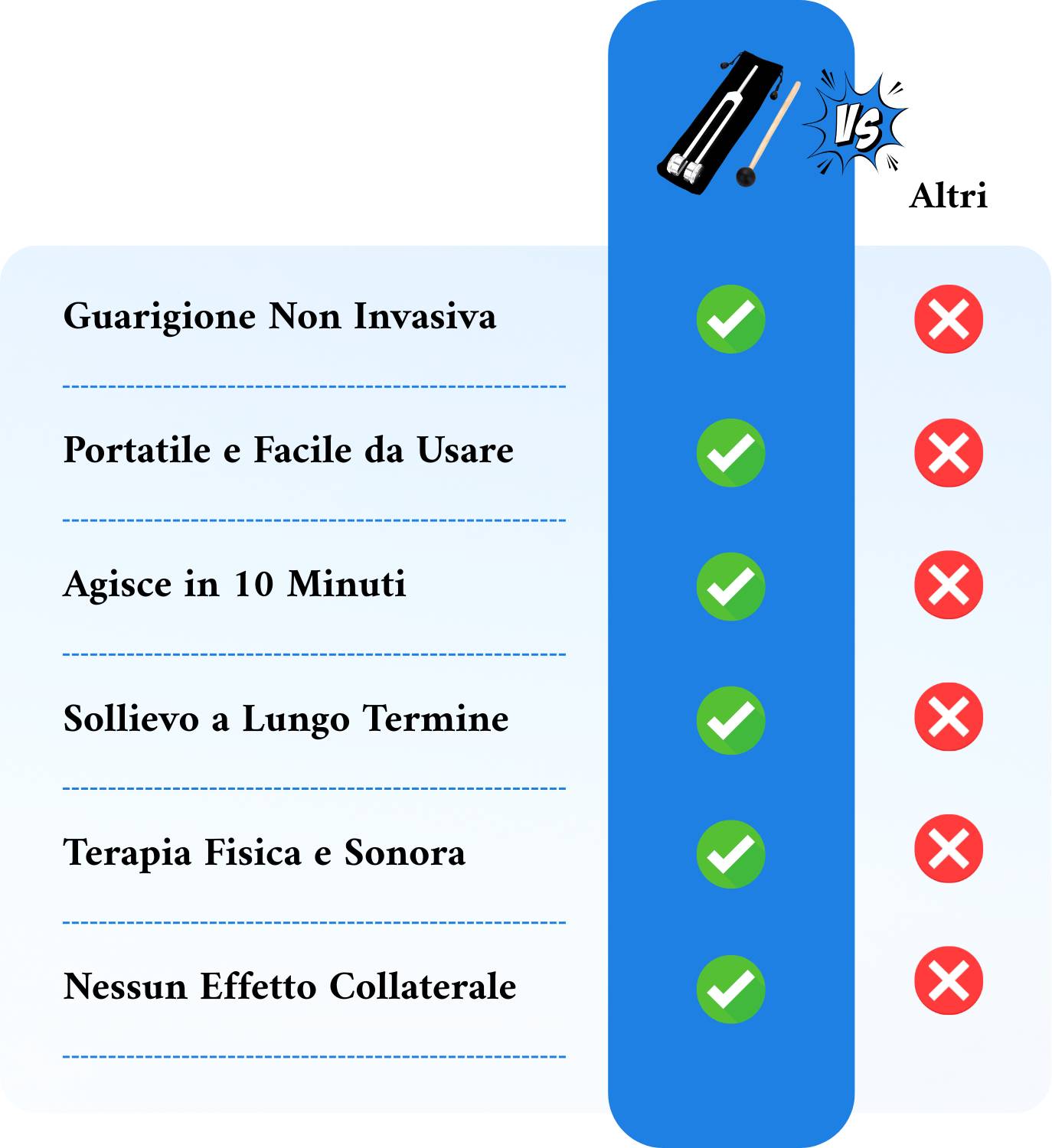 VS

Altri

Guarigione Non Invasiva

Portatile e Facile da Usare

Agisce in 10 Minuti

Sollievo a Lungo Termine

Terapia Fisica e Sonora

Nessun Effetto Collaterale